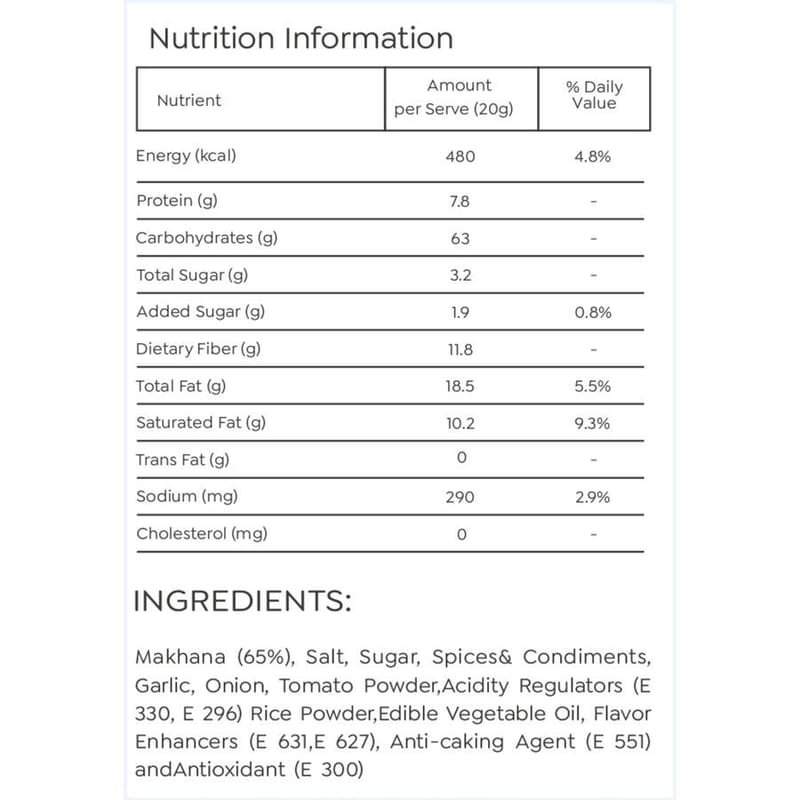 Nutrition Information

| Nutrient | Amount per Serve (20g) | % Daily Value |
|---|---|---|
| Energy (kcal) | 480 | 4.8% |
| Protein (g) | 7.8 | - |
| Carbohydrates (g) | 63 | - |
| Total Sugar (g) | 3.2 | - |
| Added Sugar (g) | 1.9 | 0.8% |
| Dietary Fiber (g) | 11.8 | - |
| Total Fat (g) | 18.5 | 5.5% |
| Saturated Fat (g) | 10.2 | 9.3% |
| Trans Fat (g) | 0 | - |
| Sodium (mg) | 290 | 2.9% |
| Cholesterol (mg) | 0 | - |

INGREDIENTS:

Makhana (65%), Salt, Sugar, Spices& Condiments, Garlic, Onion, Tomato Powder,Acidity Regulators (E 330, E 296) Rice Powder,Edible Vegetable Oil, Flavor Enhancers (E 631,E 627), Anti-caking Agent (E 551) andAntioxidant (E 300)